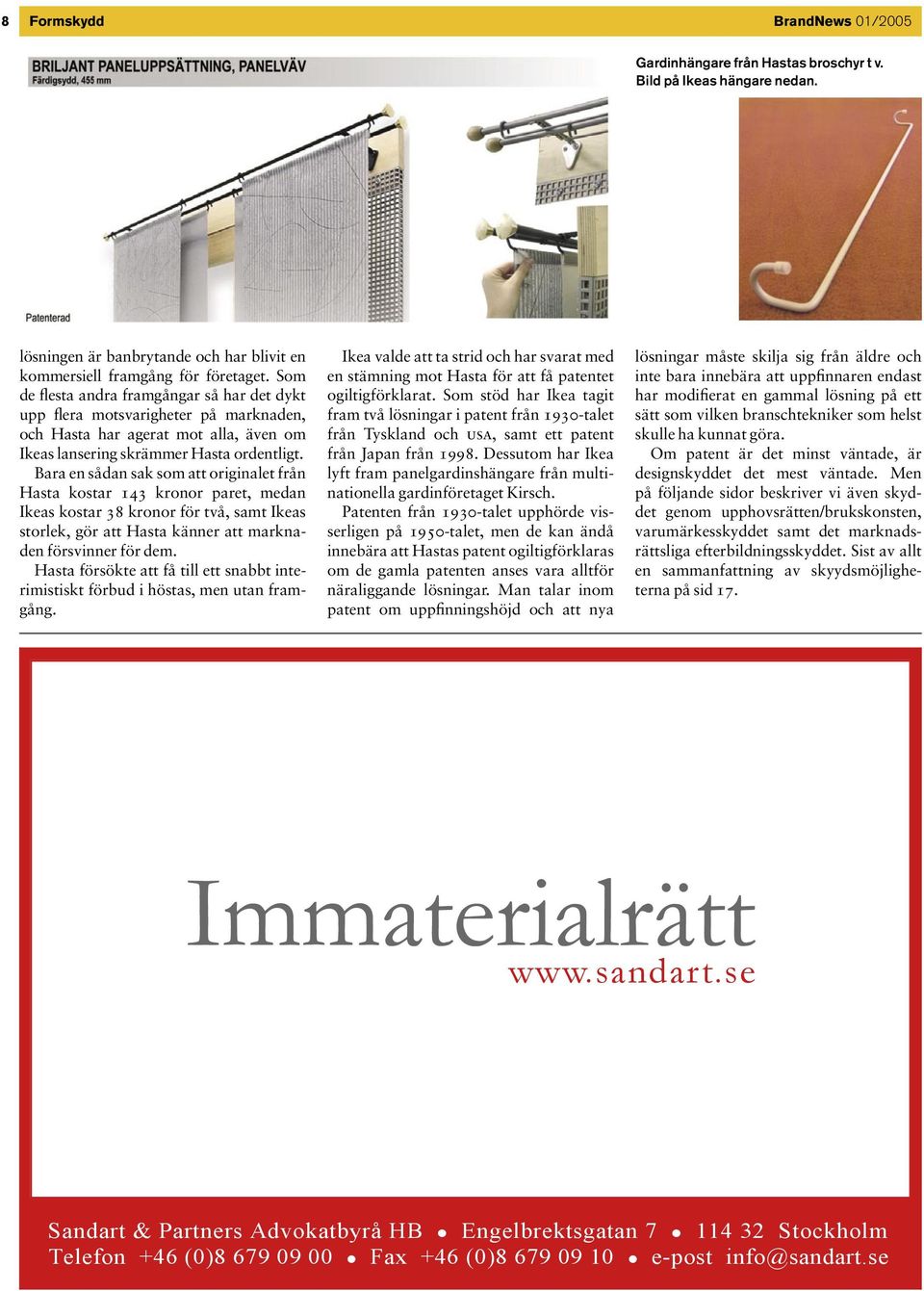 8 Formskydd BrandNews 01/2005

BRILJANT PANELUPPSÄTTNING, PANELVÄV
Färdigsydd, 455 mm

Patenterad

Gardinhängare från Hastas broschyr t v. Bild på Ikeas hängare nedan.

lösningen är banbrytande och har blivit en kommersiell framgång för företaget. Som de flesta andra framgångar så har det dykt upp flera motsvarigheter på marknaden, och Hasta har agerat mot alla, även om Ikeas lansering skrämmer Hasta ordentligt.

Bara en sådan sak som att originalet från Hasta kostar 143 kronor paret, medan Ikeas kostar 38 kronor för två, samt Ikeas storlek, gör att Hasta känner att marknaden försvinner för dem.

Hasta försökte att få till ett snabbt interimistiskt förbud i höstas, men utan framgång.

Ikea valde att ta strid och har svarat med en stämning mot Hasta för att få patentet ogiltigförklarat. Som stöd har Ikea tagit fram två lösningar i patent från 1930-talet från Tyskland och USA, samt ett patent från Japan från 1998. Dessutom har Ikea lyft fram panelgardinshängare från multinationella gardinföretaget Kirsch.

Patenten från 1930-talet upphörde visserligen på 1950-talet, men de kan ändå innebära att Hastas patent ogiltigförklaras om de gamla patenten anses vara alltför näraliggande lösningar. Man talar inom patent om uppfinningshöjd och att nya

lösningar måste skilja sig från äldre och inte bara innebära att uppfinnaren endast har modifierat en gammal lösning på ett sätt som vilken branschtekniker som helst skulle ha kunnat göra.

Om patent är det minst väntade, är designskyddet det mest väntade. Men på följande sidor beskriver vi även skyddet genom upphovsrätten/brukskonsten, varumärkesskyddet samt det marknadsrättsliga efterbildningsskyddet. Sist av allt en sammanfattning av skyydsmöjligheterna på sid 17.

Immaterialrätt
www.sandart.se

Sandart & Partners Advokatbyrå HB • Engelbrektsgatan 7 • 114 32 Stockholm
Telefon +46 (0)8 679 09 00 • Fax +46 (0)8 679 09 10 • e-post info@sandart.se